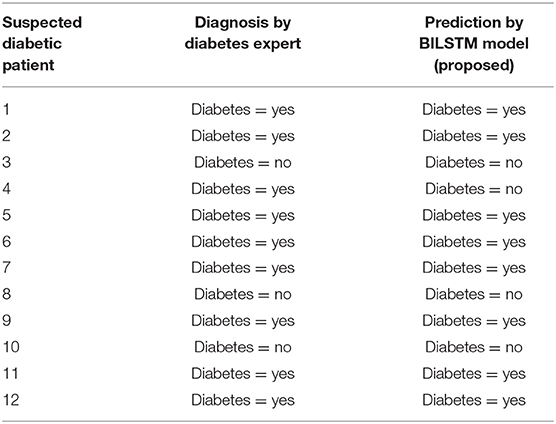 | Suspected diabetic patient | Diagnosis by diabetes expert | Prediction by BILSTM model (proposed) |
|---|---|---|
| 1 | Diabetes = yes | Diabetes = yes |
| 2 | Diabetes = yes | Diabetes = yes |
| 3 | Diabetes = no | Diabetes = no |
| 4 | Diabetes = yes | Diabetes = no |
| 5 | Diabetes = yes | Diabetes = yes |
| 6 | Diabetes = yes | Diabetes = yes |
| 7 | Diabetes = yes | Diabetes = yes |
| 8 | Diabetes = no | Diabetes = no |
| 9 | Diabetes = yes | Diabetes = yes |
| 10 | Diabetes = no | Diabetes = no |
| 11 | Diabetes = yes | Diabetes = yes |
| 12 | Diabetes = yes | Diabetes = yes |